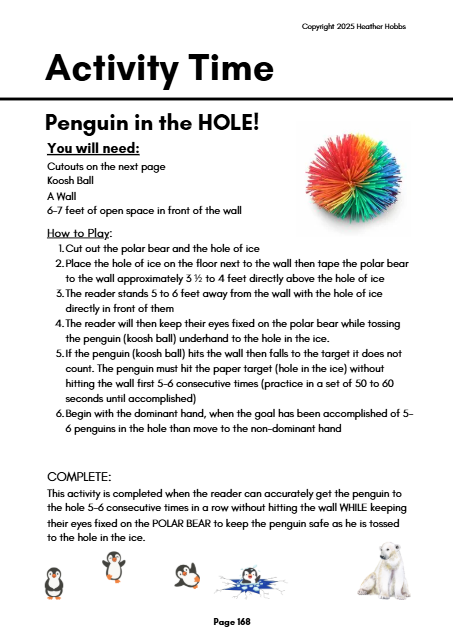 Copyright 2025 Heather Hobbs

Activity Time

Penguin in the HOLE!

You will need:

Cutouts on the next page
Koosh Ball
A Wall
6-7 feet of open space in front of the wall

How to Play:

1. Cut out the polar bear and the hole of ice
2. Place the hole of ice on the floor next to the wall then tape the polar bear to the wall approximately 3 ½ to 4 feet directly above the hole of ice
3. The reader stands 5 to 6 feet away from the wall with the hole of ice directly in front of them
4. The reader will then keep their eyes fixed on the polar bear while tossing the penguin (koosh ball) underhand to the hole in the ice.
5. If the penguin (koosh ball) hits the wall then falls to the target it does not count. The penguin must hit the paper target (hole in the ice) without hitting the wall first 5-6 consecutive times (practice in a set of 50 to 60 seconds until accomplished)
6. Begin with the dominant hand, when the goal has been accomplished of 5-6 penguins in the hole than move to the non-dominant hand

COMPLETE:

This activity is completed when the reader can accurately get the penguin to the hole 5-6 consecutive times in a row without hitting the wall WHILE keeping their eyes fixed on the POLAR BEAR to keep the penguin safe as he is tossed to the hole in the ice.

Page 168